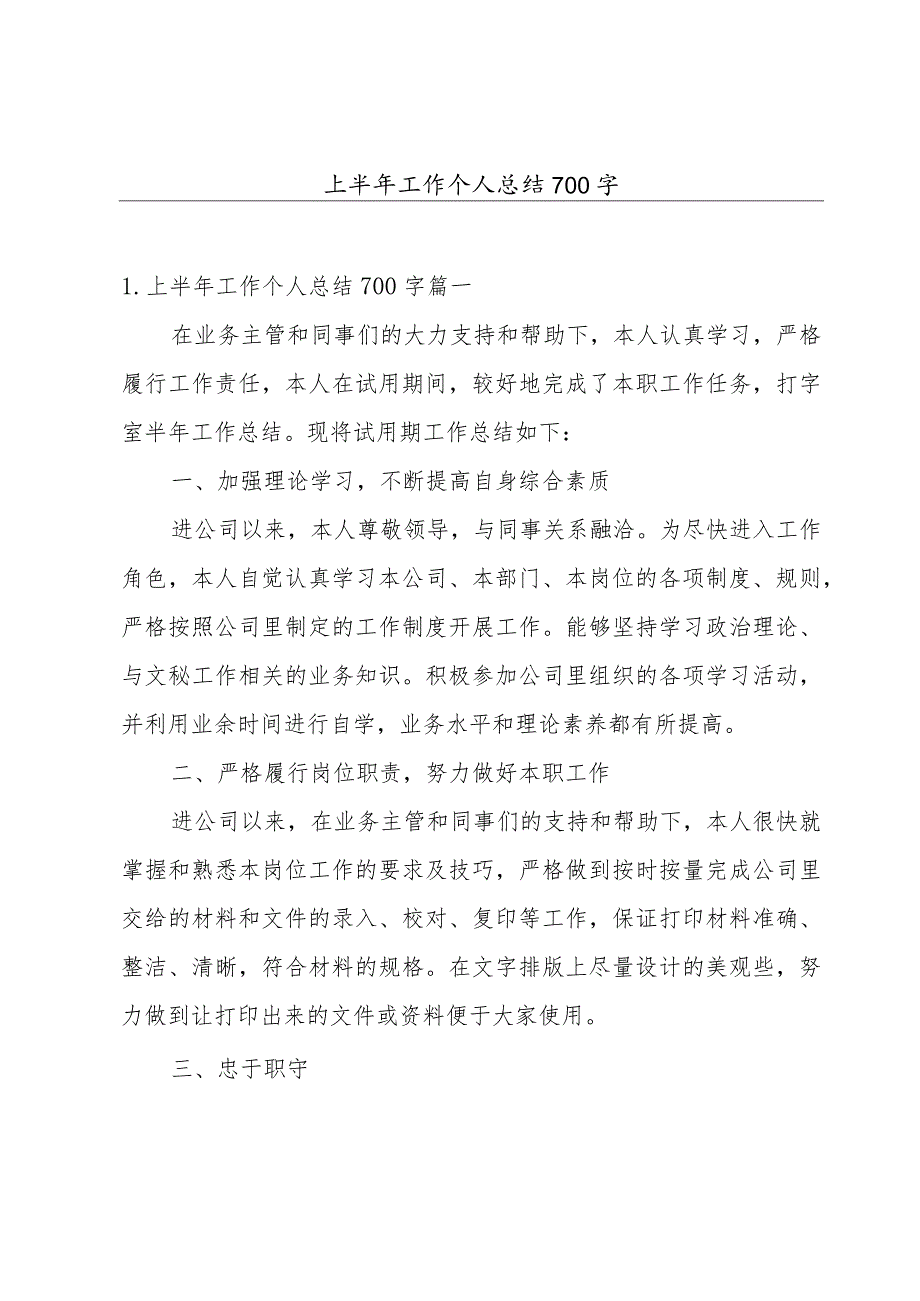 上半年工作个人总结700字

1.上半年工作个人总结700字篇一

在业务主管和同事们的大力支持和帮助下，本人认真学习，严格履行工作责任，本人在试用期间，较好地完成了本职工作任务，打字室半年工作总结。现将试用期工作总结如下：

一、加强理论学习，不断提高自身综合素质

进公司以来，本人尊敬领导，与同事关系融洽。为尽快进入工作角色，本人自觉认真学习本公司、本部门、本岗位的各项制度、规则，严格按照公司里制定的工作制度开展工作。能够坚持学习政治理论、与文秘工作相关的业务知识。积极参加公司里组织的各项学习活动，并利用业余时间进行自学，业务水平和理论素养都有所提高。

二、严格履行岗位职责，努力做好本职工作

进公司以来，在业务主管和同事们的支持和帮助下，本人很快就掌握和熟悉本岗位工作的要求及技巧，严格做到按时按量完成公司里交给的材料和文件的录入、校对、复印等工作，保证打印材料准确、整洁、清晰，符合材料的规格。在文字排版上尽量设计的美观些，努力做到让打印出来的文件或资料便于大家使用。

三、忠于职守